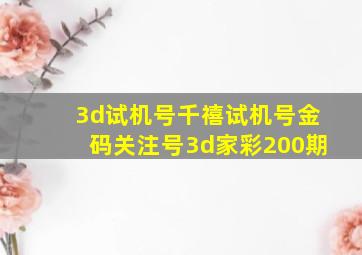 3d试机号千禧试机号金码关注号3d家彩200期